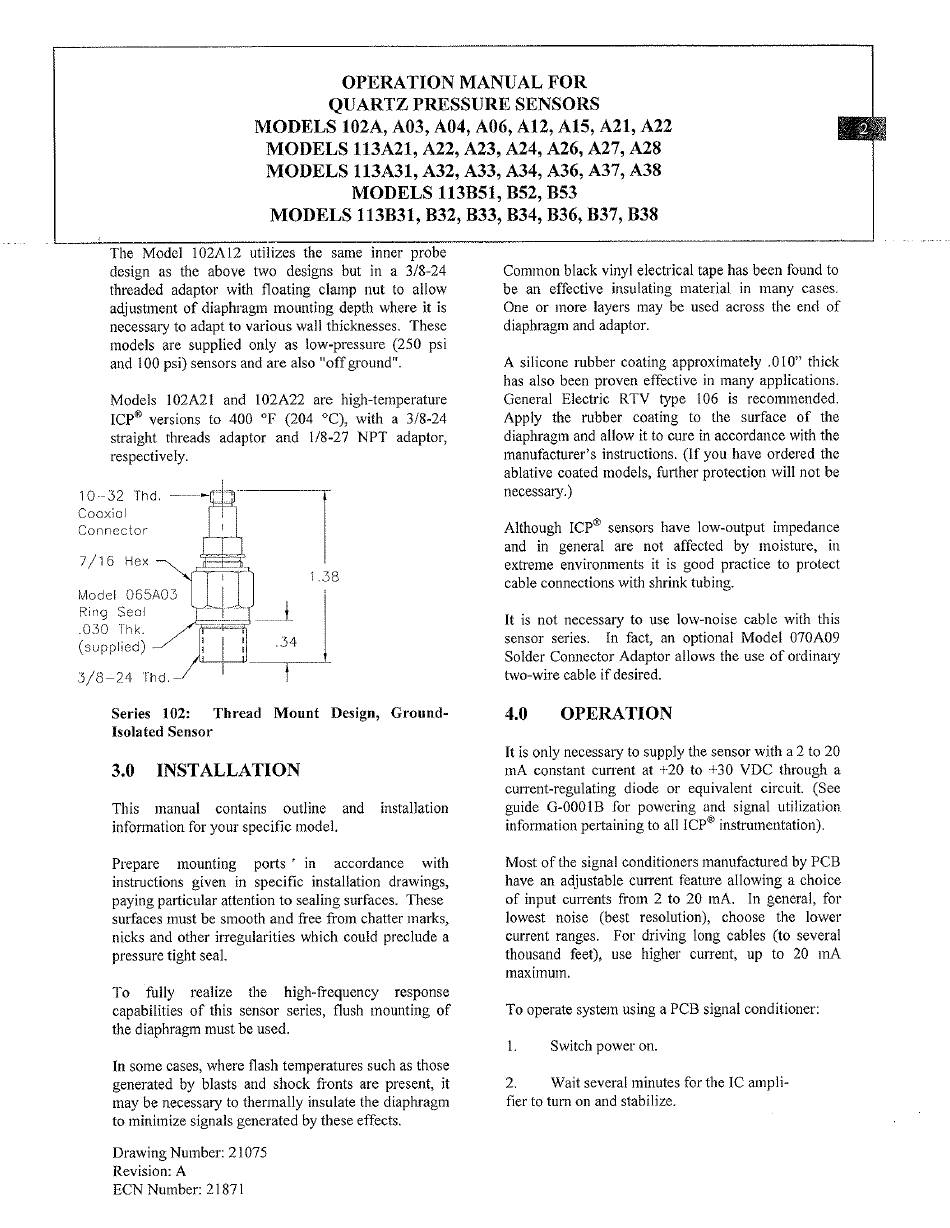 OPERATION MANUAL FOR
QUARTZ PRESSURE SENSORS
MODELS 102A, A03, A04, A06, A12, A15, A21, A22
MODELS 113A21, A22, A23, A24, A26, A27, A28
MODELS 113A31, A32, A33, A34, A36, A37, A38
MODELS 113B51, B52, B53
MODELS 113B31, B32, B33, B34, B36, B37, B38

2

The Model 102A12 utilizes the same inner probe design as the above two designs but in a 3/8-24 threaded adaptor with floating clamp nut to allow adjustment of diaphragm mounting depth where it is necessary to adapt to various wall thicknesses. These models are supplied only as low-pressure (250 psi and 100 psi) sensors and are also "off ground".

Models 102A21 and 102A22 are high-temperature ICP® versions to 400 °F (204 °C), with a 3/8-24 straight threads adaptor and 1/8-27 NPT adaptor, respectively.

10-32 Thd. Coaxial Connector
7/16 Hex
Model 065A03 Ring Seal .030 Thk. (supplied)
3/8-24 Thd.
1.38
.34

Series 102: Thread Mount Design, Ground-Isolated Sensor

3.0 INSTALLATION

This manual contains outline and installation information for your specific model.

Prepare mounting ports ' in accordance with instructions given in specific installation drawings, paying particular attention to sealing surfaces. These surfaces must be smooth and free from chatter marks, nicks and other irregularities which could preclude a pressure tight seal.

To fully realize the high-frequency response capabilities of this sensor series, flush mounting of the diaphragm must be used.

In some cases, where flash temperatures such as those generated by blasts and shock fronts are present, it may be necessary to thermally insulate the diaphragm to minimize signals generated by these effects.

Drawing Number: 21075
Revision: A
ECN Number: 21871

Common black vinyl electrical tape has been found to be an effective insulating material in many cases. One or more layers may be used across the end of diaphragm and adaptor.

A silicone rubber coating approximately .010" thick has also been proven effective in many applications. General Electric RTV type 106 is recommended. Apply the rubber coating to the surface of the diaphragm and allow it to cure in accordance with the manufacturer's instructions. (If you have ordered the ablative coated models, further protection will not be necessary.)

Although ICP® sensors have low-output impedance and in general are not affected by moisture, in extreme environments it is good practice to protect cable connections with shrink tubing.

It is not necessary to use low-noise cable with this sensor series. In fact, an optional Model 070A09 Solder Connector Adaptor allows the use of ordinary two-wire cable if desired.

4.0 OPERATION

It is only necessary to supply the sensor with a 2 to 20 mA constant current at +20 to +30 VDC through a current-regulating diode or equivalent circuit. (See guide G-0001B for powering and signal utilization information pertaining to all ICP® instrumentation).

Most of the signal conditioners manufactured by PCB have an adjustable current feature allowing a choice of input currents from 2 to 20 mA. In general, for lowest noise (best resolution), choose the lower current ranges. For driving long cables (to several thousand feet), use higher current, up to 20 mA maximum.

To operate system using a PCB signal conditioner:

1. Switch power on.

2. Wait several minutes for the IC amplifier to turn on and stabilize.